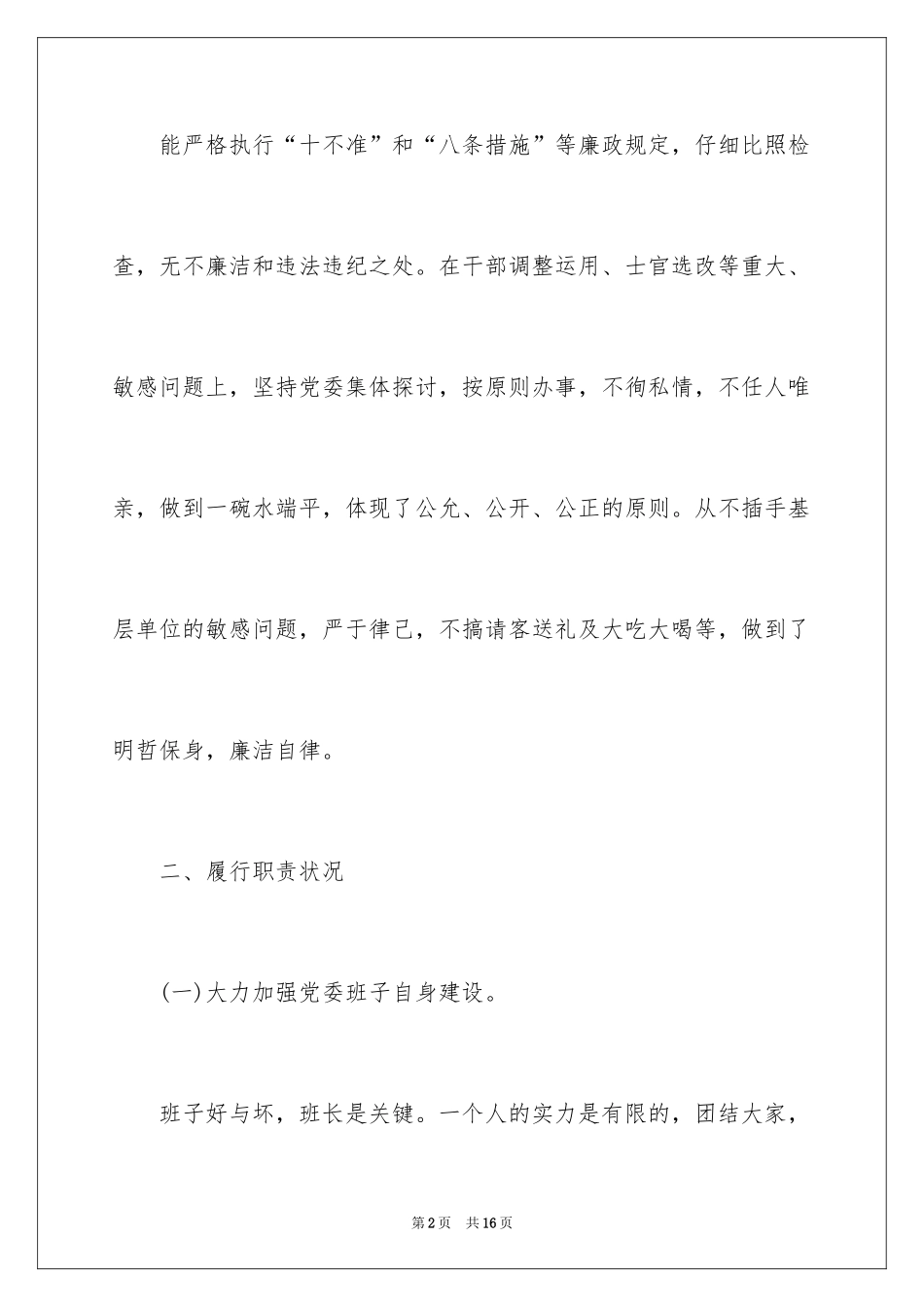 能严格执行“十不准”和“八条措施”等廉政规定，仔细比照检查，无不廉洁和违法违纪之处。在干部调整运用、士官选改等重大、敏感问题上，坚持党委集体探讨，按原则办事，不徇私情，不任人唯亲，做到一碗水端平，体现了公允、公开、公正的原则。从不插手基层单位的敏感问题，严于律己，不搞请客送礼及大吃大喝等，做到了明哲保身，廉洁自律。

二、履行职责状况

(一)大力加强党委班子自身建设。

班子好与坏，班长是关键。一个人的实力是有限的，团结大家，

第2页 共16页